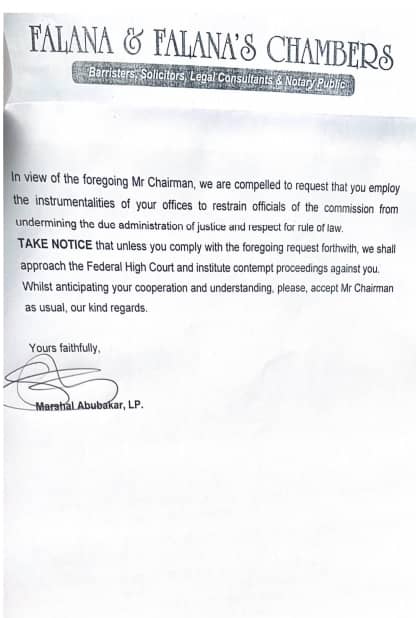 FALANA & FALANA'S CHAMBERS

Barristers, Solicitors, Legal Consultants & Notary Public

In view of the foregoing Mr Chairman, we are compelled to request that you employ the instrumentalities of your offices to restrain officials of the commission from undermining the due administration of justice and respect for rule of law.

TAKE NOTICE that unless you comply with the foregoing request forthwith, we shall approach the Federal High Court and institute contempt proceedings against you.

Whilst anticipating your cooperation and understanding, please, accept Mr Chairman as usual, our kind regards.

Yours faithfully,

Marshal Abubakar, LP.